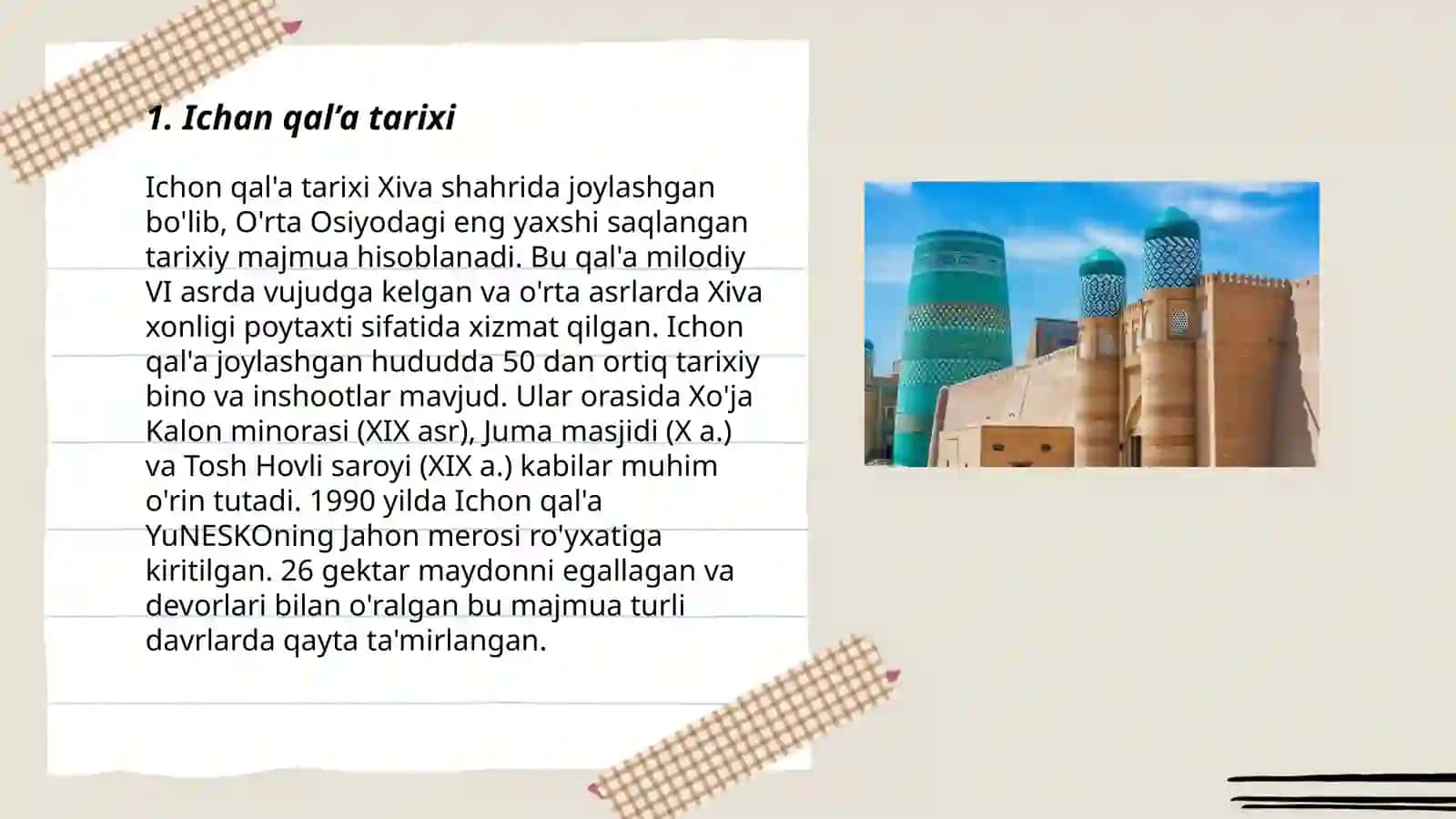 1. Ichan qal'a tarixi

Ichon qal'a tarixi Xiva shahrida joylashgan bo'lib, O'rta Osiyodagi eng yaxshi saqlangan tarixiy majmua hisoblanadi. Bu qal'a milodiy VI asrda vujudga kelgan va o'rta asrlarda Xiva xonligi poytaxti sifatida xizmat qilgan. Ichon qal'a joylashgan hududda 50 dan ortiq tarixiy bino va inshootlar mavjud. Ular orasida Xo'ja Kalon minorasi (XIX asr), Juma masjidi (X a.) va Tosh Hovli saroyi (XIX a.) kabilar muhim o'rin tutadi. 1990 yilda Ichon qal'a YuNESKOning Jahon merosi ro'yxatiga kiritilgan. 26 gektar maydonni egallagan va devorlari bilan o'ralgan bu majmua turli davrlarda qayta ta'mirlangan.